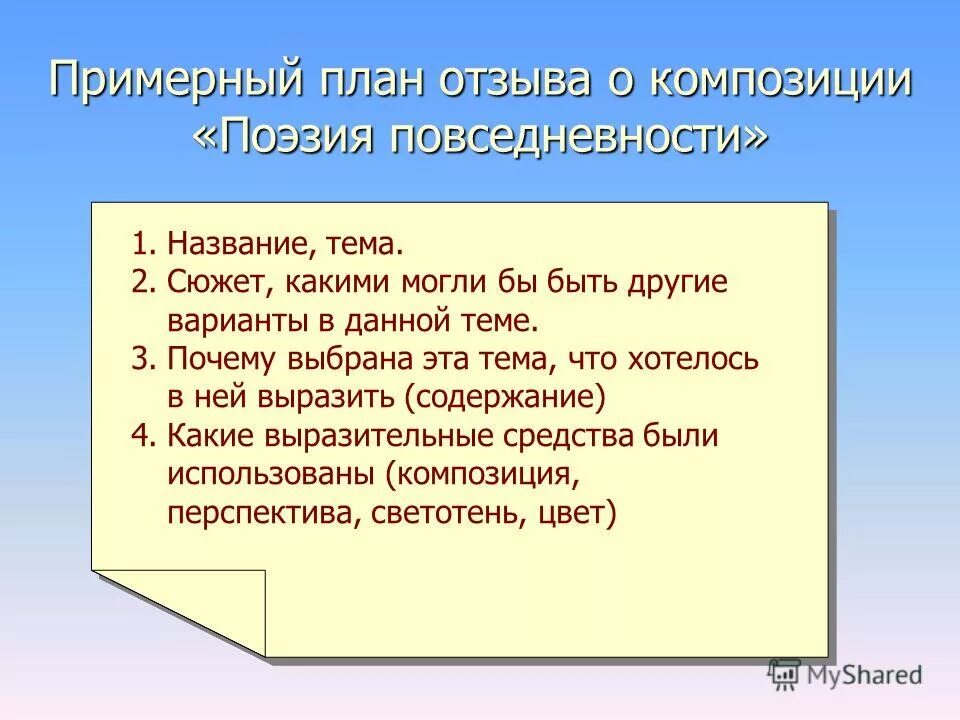 Примерный план отзыва о композиции «Поэзия повседневности»

1. Название, тема.
2. Сюжет, какими могли бы быть другие варианты в данной теме.
3. Почему выбрана эта тема, что хотелось в ней выразить (содержание)
4. Какие выразительные средства были использованы (композиция, перспектива, светотень, цвет)

MyShared